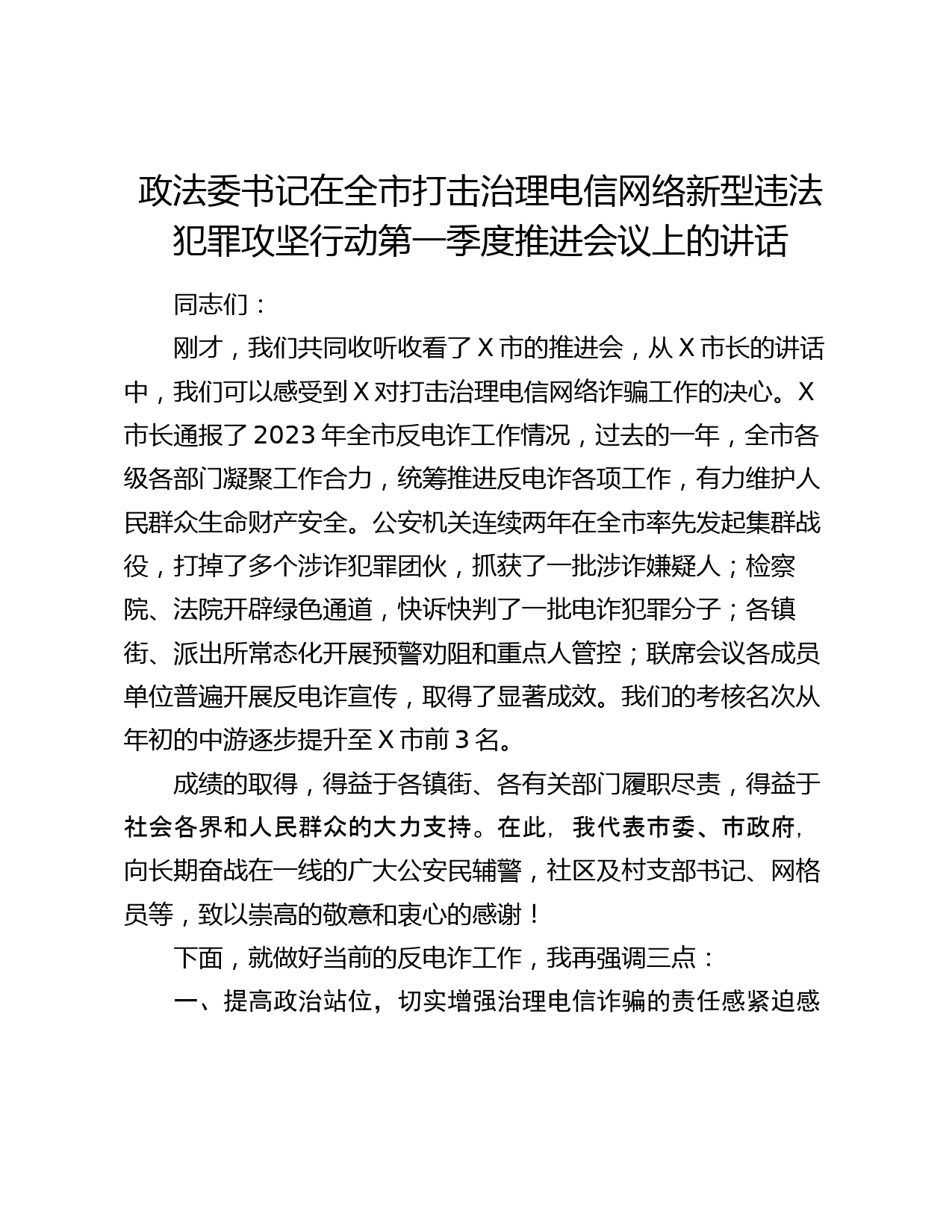 政法委书记在全市打击治理电信网络新型违法犯罪攻坚行动第一季度推进会议上的讲话

同志们：

刚才，我们共同收听收看了X市的推进会，从X市长的讲话中，我们可以感受到X对打击治理电信网络诈骗工作的决心。X市长通报了2023年全市反电诈工作情况，过去的一年，全市各级各部门凝聚工作合力，统筹推进反电诈各项工作，有力维护人民群众生命财产安全。公安机关连续两年在全市率先发起集群战役，打掉了多个涉诈犯罪团伙，抓获了一批涉诈嫌疑人；检察院、法院开辟绿色通道，快诉快判了一批电诈犯罪分子；各镇街、派出所常态化开展预警劝阻和重点人管控；联席会议各成员单位普遍开展反电诈宣传，取得了显著成效。我们的考核名次从年初的中游逐步提升至X市前3名。

成绩的取得，得益于各镇街、各有关部门履职尽责，得益于社会各界和人民群众的大力支持。在此，我代表市委、市政府，向长期奋战在一线的广大公安民辅警，社区及村支部书记、网格员等，致以崇高的敬意和衷心的感谢！

下面，就做好当前的反电诈工作，我再强调三点：

一、提高政治站位，切实增强治理电信诈骗的责任感紧迫感